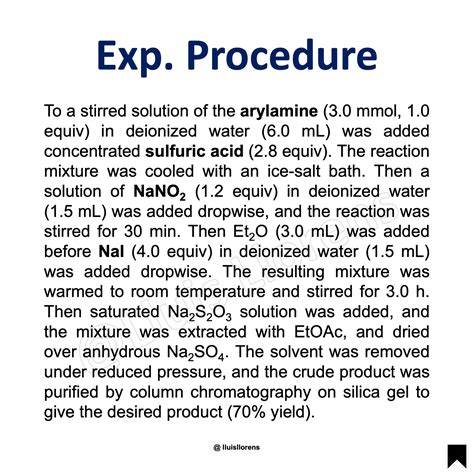 Exp. Procedure

To a stirred solution of the arylamine (3.0 mmol, 1.0 equiv) in deionized water (6.0 mL) was added concentrated sulfuric acid (2.8 equiv). The reaction mixture was cooled with an ice-salt bath. Then a solution of $NaNO_2$ (1.2 equiv) in deionized water (1.5 mL) was added dropwise, and the reaction was stirred for 30 min. Then $Et_2O$ (3.0 mL) was added before NaI (4.0 equiv) in deionized water (1.5 mL) was added dropwise. The resulting mixture was warmed to room temperature and stirred for 3.0 h. Then saturated $Na_2S_2O_3$ solution was added, and the mixture was extracted with EtOAc, and dried over anhydrous $Na_2SO_4$. The solvent was removed under reduced pressure, and the crude product was purified by column chromatography on silica gel to give the desired product (70% yield).

© Lluís Llorens

@ lluisllorens